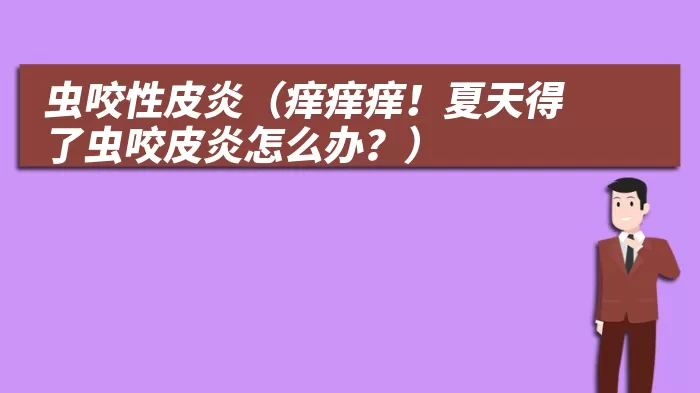 虫咬性皮炎（痒痒痒！夏天得了虫咬皮炎怎么办？）